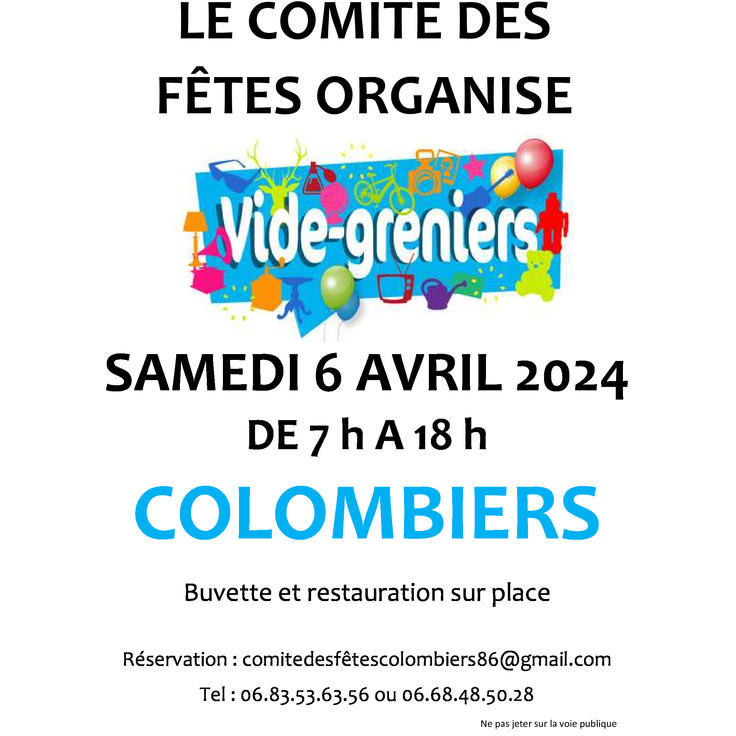 LE COMITE DES FÊTES ORGANISE

Vide-greniers

SAMEDI 6 AVRIL 2024
DE 7 h A 18 h

COLOMBIERS

Buvette et restauration sur place

Réservation : comitedesfêtescolombiers86@gmail.com

Tel : 06.83.53.63.56 ou 06.68.48.50.28

Ne pas jeter sur la voie publique